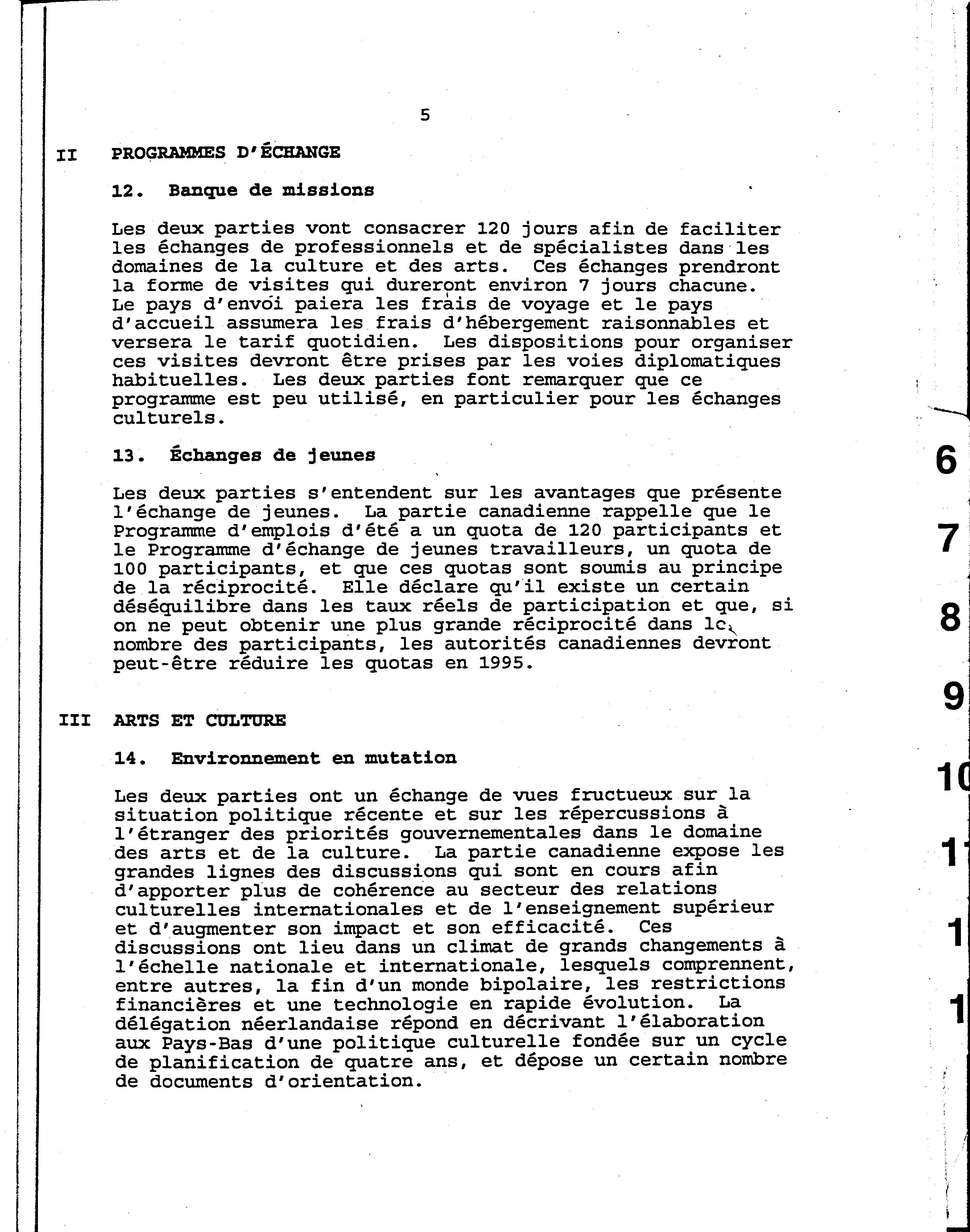 5

II PROGRAMMES D'ÉCHANGE

12. Banque de missions

Les deux parties vont consacrer 120 jours afin de faciliter les échanges de professionnels et de spécialistes dans les domaines de la culture et des arts. Ces échanges prendront la forme de visites qui dureront environ 7 jours chacune. Le pays d'envoi paiera les frais de voyage et le pays d'accueil assumera les frais d'hébergement raisonnables et versera le tarif quotidien. Les dispositions pour organiser ces visites devront être prises par les voies diplomatiques habituelles. Les deux parties font remarquer que ce programme est peu utilisé, en particulier pour les échanges culturels.

13. Échanges de jeunes

Les deux parties s'entendent sur les avantages que présente l'échange de jeunes. La partie canadienne rappelle que le Programme d'emplois d'été a un quota de 120 participants et le Programme d'échange de jeunes travailleurs, un quota de 100 participants, et que ces quotas sont soumis au principe de la réciprocité. Elle déclare qu'il existe un certain déséquilibre dans les taux réels de participation et que, si on ne peut obtenir une plus grande réciprocité dans le nombre des participants, les autorités canadiennes devront peut-être réduire les quotas en 1995.

III ARTS ET CULTURE

14. Environnement en mutation

Les deux parties ont un échange de vues fructueux sur la situation politique récente et sur les répercussions à l'étranger des priorités gouvernementales dans le domaine des arts et de la culture. La partie canadienne expose les grandes lignes des discussions qui sont en cours afin d'apporter plus de cohérence au secteur des relations culturelles internationales et de l'enseignement supérieur et d'augmenter son impact et son efficacité. Ces discussions ont lieu dans un climat de grands changements à l'échelle nationale et internationale, lesquels comprennent, entre autres, la fin d'un monde bipolaire, les restrictions financières et une technologie en rapide évolution. La délégation néerlandaise répond en décrivant l'élaboration aux Pays-Bas d'une politique culturelle fondée sur un cycle de planification de quatre ans, et dépose un certain nombre de documents d'orientation.

6
7
8
9
10
1
1
1